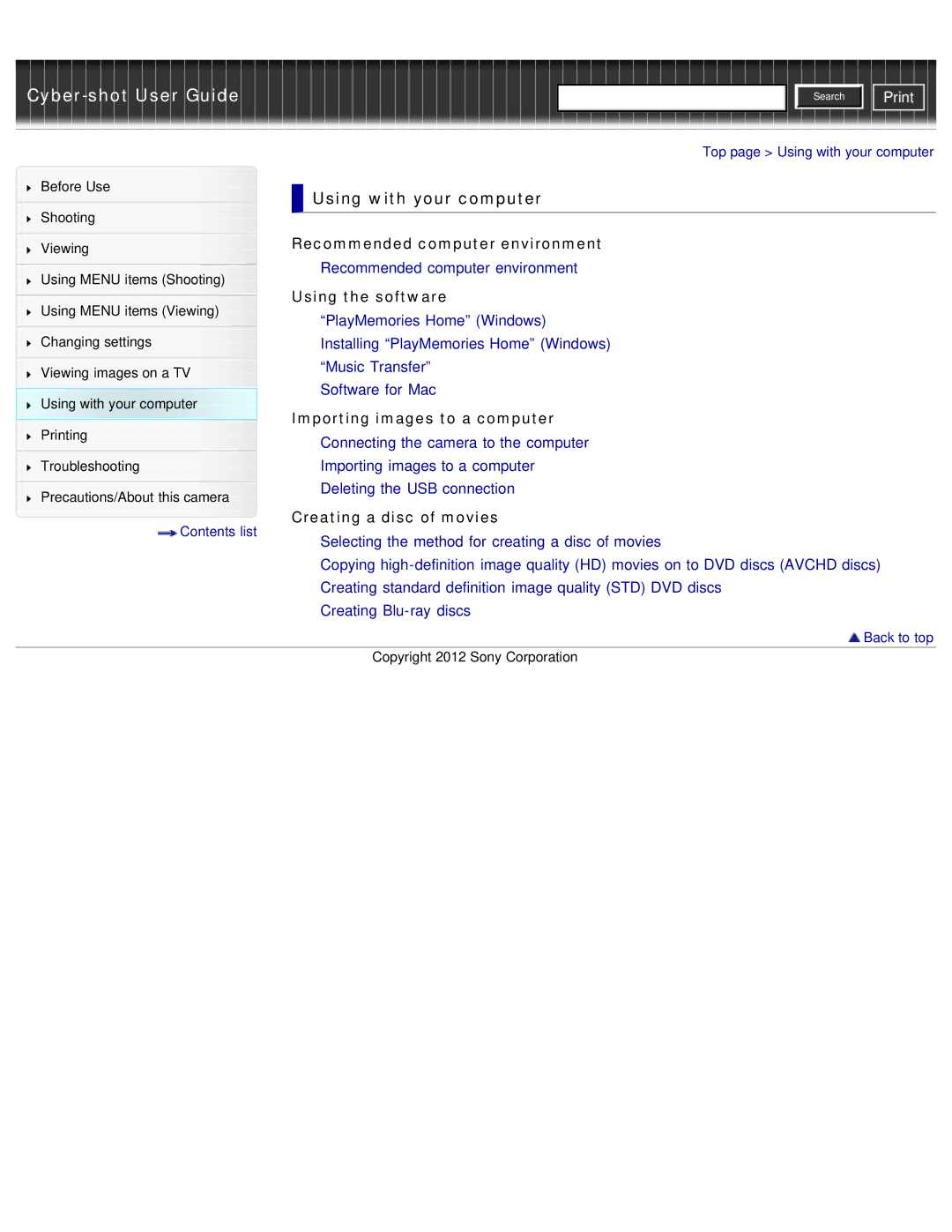 Cyber-shot User Guide

Search

Print

Top page > Using with your computer

Before Use
Shooting
Viewing
Using MENU items (Shooting)
Using MENU items (Viewing)
Changing settings
Viewing images on a TV
Using with your computer
Printing
Troubleshooting
Precautions/About this camera

Contents list

Using with your computer

Recommended computer environment

Recommended computer environment

Using the software

“PlayMemories Home” (Windows)
Installing “PlayMemories Home” (Windows)
“Music Transfer”
Software for Mac

Importing images to a computer

Connecting the camera to the computer
Importing images to a computer
Deleting the USB connection

Creating a disc of movies

Selecting the method for creating a disc of movies
Copying high-definition image quality (HD) movies on to DVD discs (AVCHD discs)
Creating standard definition image quality (STD) DVD discs
Creating Blu-ray discs

Back to top

Copyright 2012 Sony Corporation